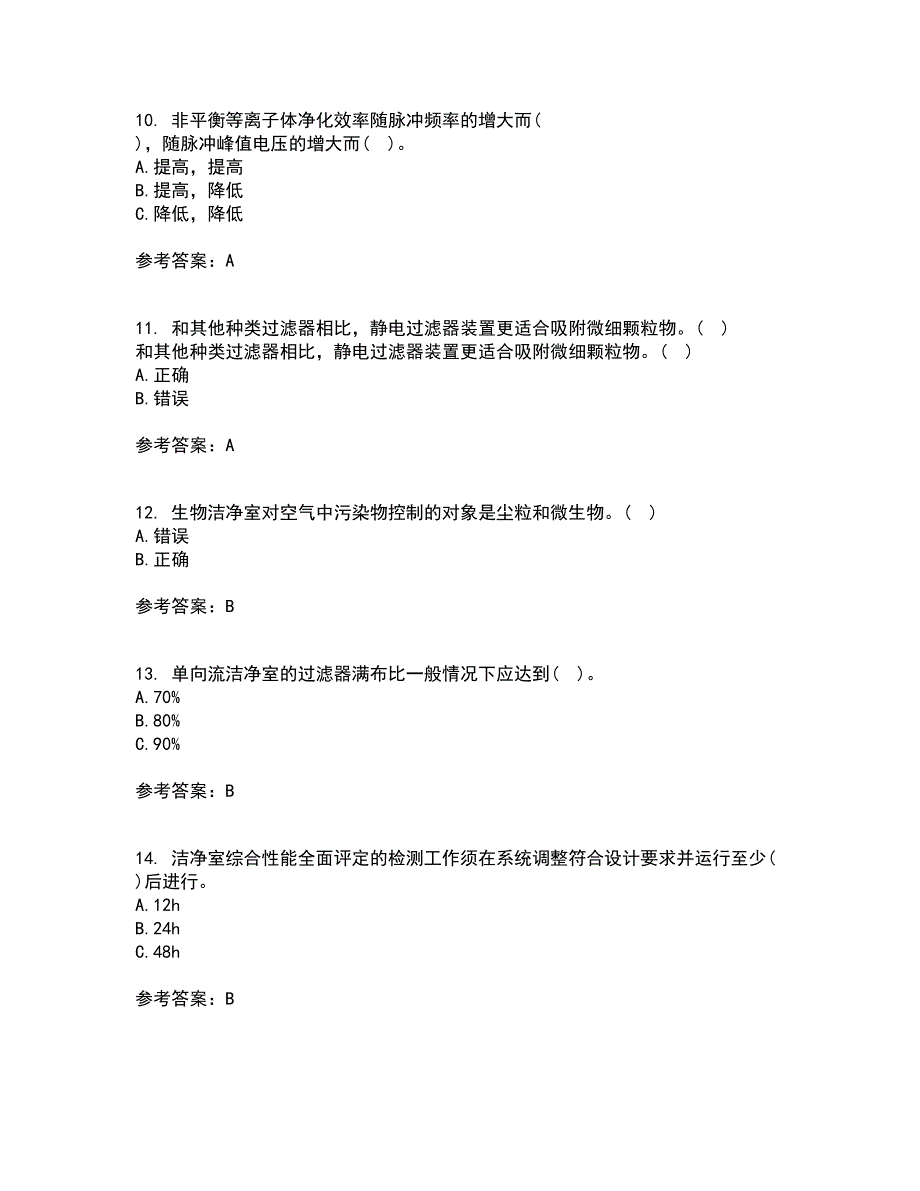 10. 非平衡等离子体净化效率随脉冲频率的增大而（ ），随脉冲峰值电压的增大而（ ）。
A. 提高，提高
B. 提高，降低
C. 降低，降低

参考答案：A

11. 和其他种类过滤器相比，静电过滤器装置更适合吸附微细颗粒物。（ ）
和其他种类过滤器相比，静电过滤器装置更适合吸附微细颗粒物。（ ）
A. 正确
B. 错误

参考答案：A

12. 生物洁净室对空气中污染物控制的对象是尘粒和微生物。（ ）
A. 错误
B. 正确

参考答案：B

13. 单向流洁净室的过滤器满布比一般情况下应达到（ ）。
A. 70%
B. 80%
C. 90%

参考答案：B

14. 洁净室综合性能全面评定的检测工作须在系统调整符合设计要求并运行至少（ ）后进行。
A. 12h
B. 24h
C. 48h

参考答案：B